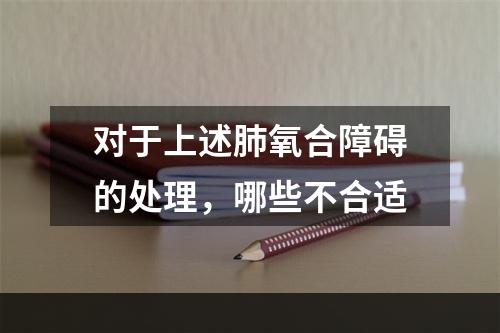 对于上述肺氧合障碍的处理，哪些不合适